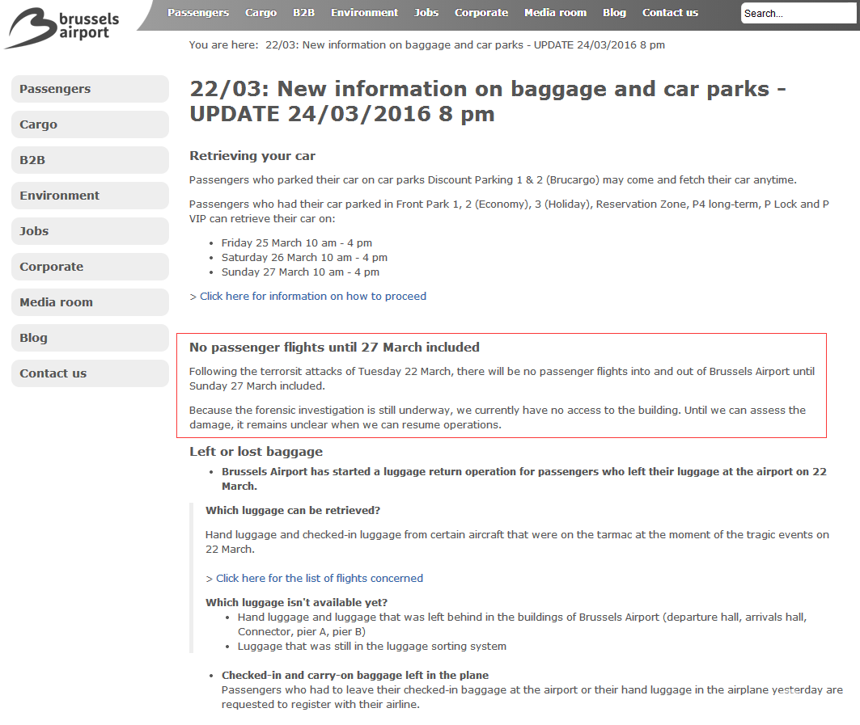 brussels airport

Passengers Cargo B2B Environment Jobs Corporate Media room Blog Contact us

Search...

You are here: 22/03: New information on baggage and car parks - UPDATE 24/03/2016 8 pm

Passengers
Cargo
B2B
Environment
Jobs
Corporate
Media room
Blog
Contact us

22/03: New information on baggage and car parks - UPDATE 24/03/2016 8 pm

Retrieving your car

Passengers who parked their car on car parks Discount Parking 1 & 2 (Brucargo) may come and fetch their car anytime.

Passengers who had their car parked in Front Park 1, 2 (Economy), 3 (Holiday), Reservation Zone, P4 long-term, P Lock and P VIP can retrieve their car on:

- Friday 25 March 10 am - 4 pm
- Saturday 26 March 10 am - 4 pm
- Sunday 27 March 10 am - 4 pm

> Click here for information on how to proceed

No passenger flights until 27 March included

Following the terrorsit attacks of Tuesday 22 March, there will be no passenger flights into and out of Brussels Airport until Sunday 27 March included.

Because the forensic investigation is still underway, we currently have no access to the building. Until we can assess the damage, it remains unclear when we can resume operations.

Left or lost baggage

- Brussels Airport has started a luggage return operation for passengers who left their luggage at the airport on 22 March.

Which luggage can be retrieved?

Hand luggage and checked-in luggage from certain aircraft that were on the tarmac at the moment of the tragic events on 22 March.

> Click here for the list of flights concerned

Which luggage isn't available yet?
- Hand luggage and luggage that was left behind in the buildings of Brussels Airport (departure hall, arrivals hall, Connector, pier A, pier B)
- Luggage that was still in the luggage sorting system

- Checked-in and carry-on baggage left in the plane
Passengers who had to leave their checked-in baggage at the airport or their hand luggage in the airplane yesterday are requested to register with their airline.